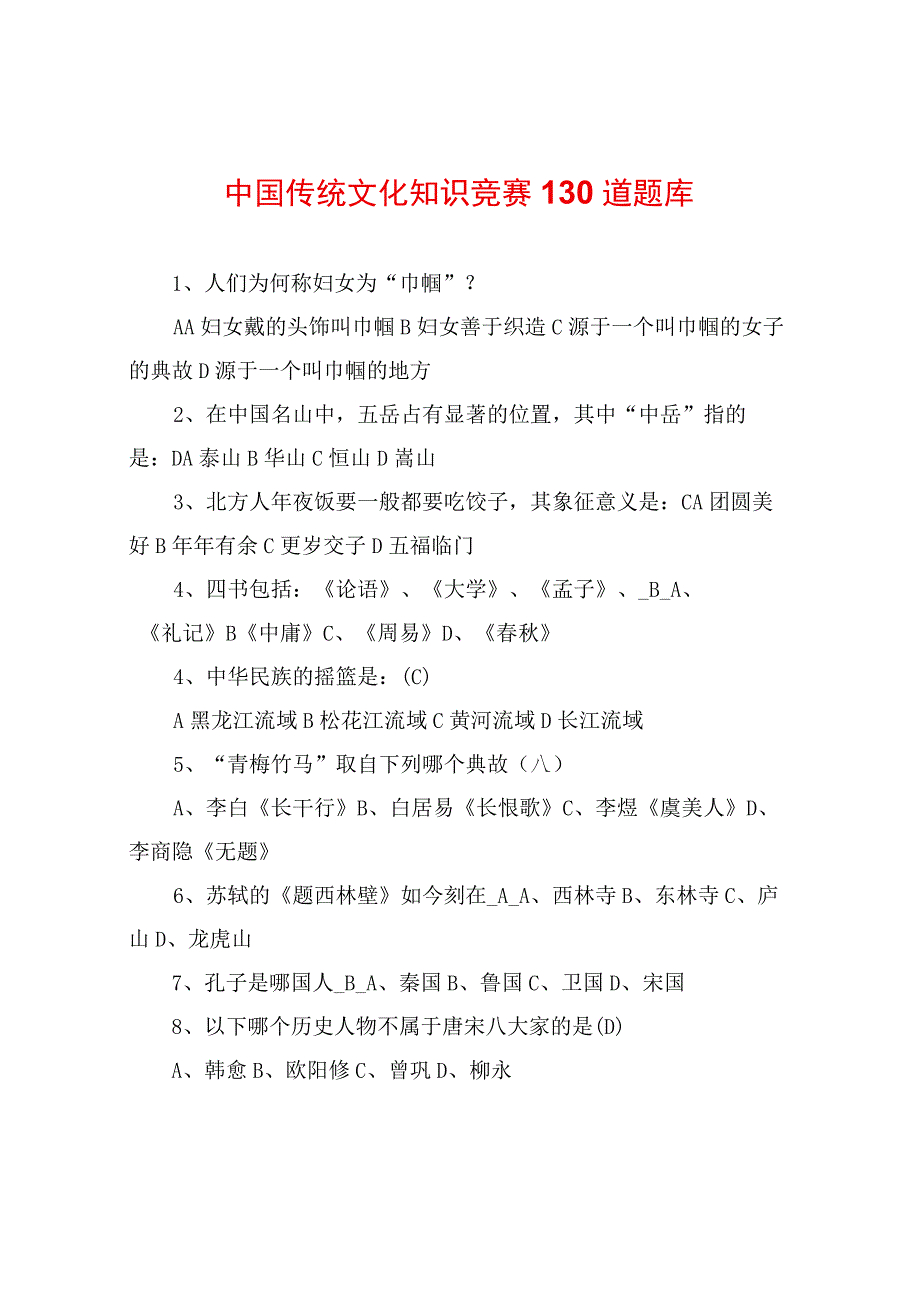 中国传统文化知识竞赛130道题库

1、人们为何称妇女为“巾帼”？

AA妇女戴的头饰叫巾帼B妇女善于织造C源于一个叫巾帼的女子的典故D源于一个叫巾帼的地方

2、在中国名山中，五岳占有显著的位置，其中“中岳”指的是：DA泰山B华山C恒山D嵩山

3、北方人年夜饭要一般都要吃饺子，其象征意义是：CA团圆美好B年年有余C更岁交子D五福临门

4、四书包括：《论语》、《大学》、《孟子》、_B_A、《礼记》B《中庸》C、《周易》D、《春秋》

4、中华民族的摇篮是：(C)

A黑龙江流域B松花江流域C黄河流域D长江流域

5、“青梅竹马”取自下列哪个典故（八）

A、李白《长干行》B、白居易《长恨歌》C、李煜《虞美人》D、李商隐《无题》

6、苏轼的《题西林壁》如今刻在_A_A、西林寺B、东林寺C、庐山D、龙虎山

7、孔子是哪国人_B_A、秦国B、鲁国C、卫国D、宋国

8、以下哪个历史人物不属于唐宋八大家的是(D)

A、韩愈B、欧阳修C、曾巩D、柳永